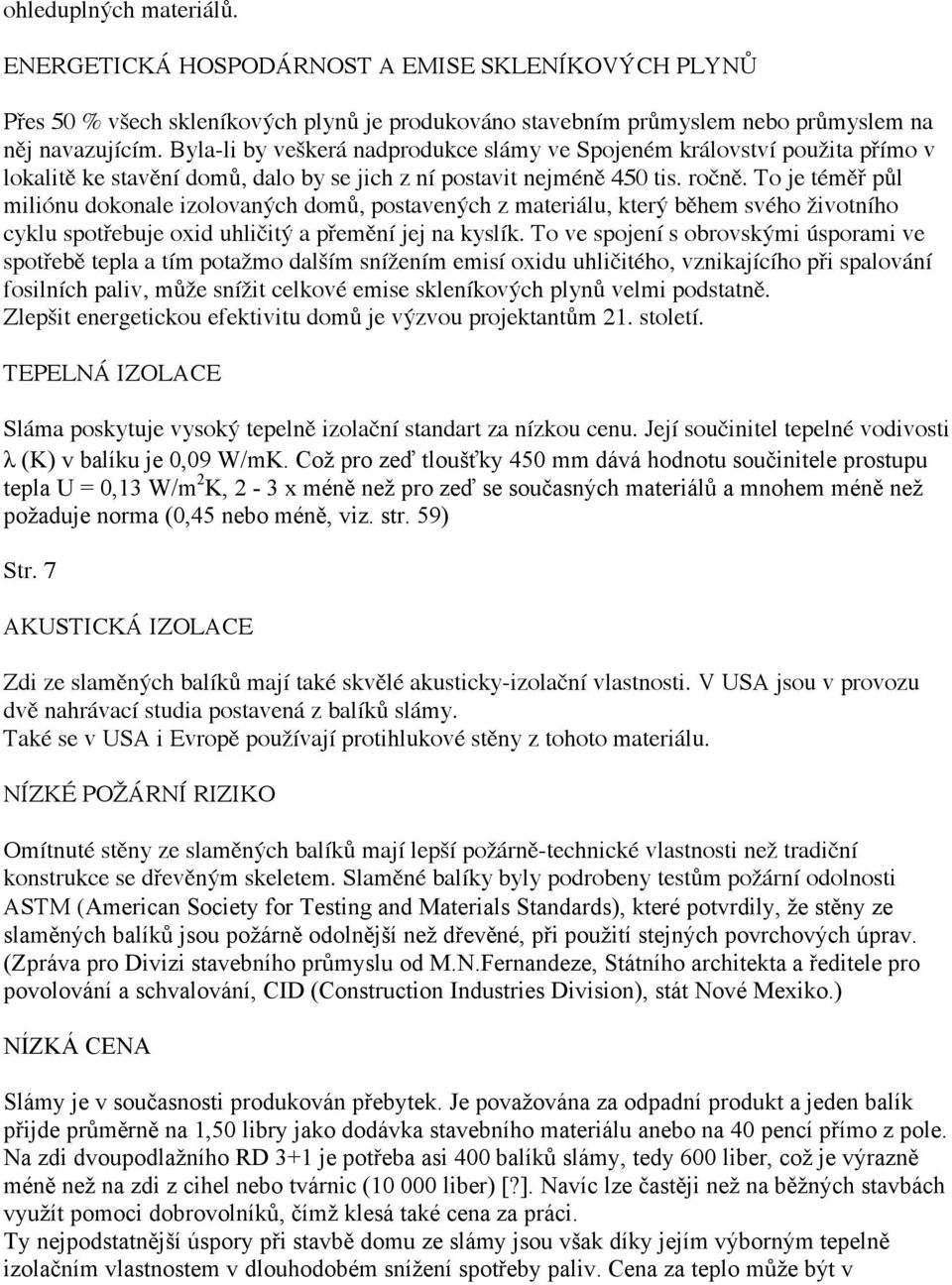 ohleduplných materiálů.

ENERGETICKÁ HOSPODÁRNOST A EMISE SKLENÍKOVÝCH PLYNŮ

Přes 50 % všech skleníkových plynů je produkováno stavebním průmyslem nebo průmyslem na něj navazujícím. Byla-li by veškerá nadprodukce slámy ve Spojeném království použita přímo v lokalitě ke stavění domů, dalo by se jich z ní postavit nejméně 450 tis. ročně. To je téměř půl miliónu dokonale izolovaných domů, postavených z materiálu, který během svého životního cyklu spotřebuje oxid uhličitý a přemění jej na kyslík. To ve spojení s obrovskými úsporami ve spotřebě tepla a tím potažmo dalším snížením emisí oxidu uhličitého, vznikajícího při spalování fosilních paliv, může snížit celkové emise skleníkových plynů velmi podstatně.
Zlepšit energetickou efektivitu domů je výzvou projektantům 21. století.

TEPELNÁ IZOLACE

Sláma poskytuje vysoký tepelně izolační standart za nízkou cenu. Její součinitel tepelné vodivosti λ (K) v balíku je 0,09 W/mK. Což pro zeď tloušťky 450 mm dává hodnotu součinitele prostupu tepla U = 0,13 W/m$^2$K, 2 - 3 x méně než pro zeď se současných materiálů a mnohem méně než požaduje norma (0,45 nebo méně, viz. str. 59)

Str. 7

AKUSTICKÁ IZOLACE

Zdi ze slaměných balíků mají také skvělé akusticky-izolační vlastnosti. V USA jsou v provozu dvě nahrávací studia postavená z balíků slámy.
Také se v USA i Evropě používají protihlukové stěny z tohoto materiálu.

NÍZKÉ POŽÁRNÍ RIZIKO

Omítnuté stěny ze slaměných balíků mají lepší požárně-technické vlastnosti než tradiční konstrukce se dřevěným skeletem. Slaměné balíky byly podrobeny testům požární odolnosti ASTM (American Society for Testing and Materials Standards), které potvrdily, že stěny ze slaměných balíků jsou požárně odolnější než dřevěné, při použití stejných povrchových úprav. (Zpráva pro Divizi stavebního průmyslu od M.N.Fernandeze, Státního architekta a ředitele pro povolování a schvalování, CID (Construction Industries Division), stát Nové Mexiko.)

NÍZKÁ CENA

Slámy je v současnosti produkován přebytek. Je považována za odpadní produkt a jeden balík přijde průměrně na 1,50 libry jako dodávka stavebního materiálu anebo na 40 pencí přímo z pole. Na zdi dvoupodlažního RD 3+1 je potřeba asi 400 balíků slámy, tedy 600 liber, což je výrazně méně než na zdi z cihel nebo tvárnic (10 000 liber) [?]. Navíc lze častěji než na běžných stavbách využít pomoci dobrovolníků, čímž klesá také cena za práci.
Ty nejpodstatnější úspory při stavbě domu ze slámy jsou však díky jejím výborným tepelně izolačním vlastnostem v dlouhodobém snížení spotřeby paliv. Cena za teplo může být v